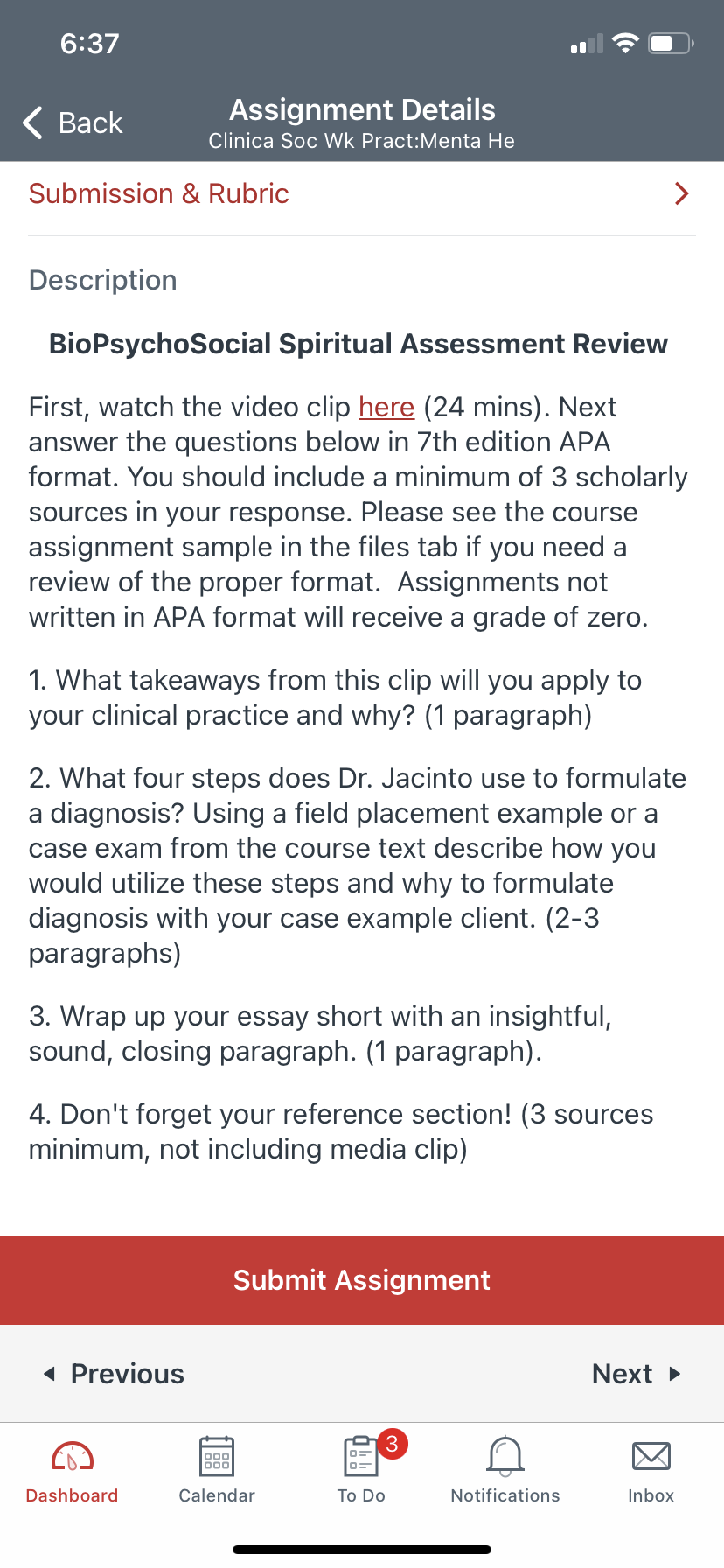 6:37

Back

Assignment Details
Clinica Soc Wk Pract:Menta He

Submission & Rubric

Description

BioPsychoSocial Spiritual Assessment Review

First, watch the video clip here (24 mins). Next answer the questions below in 7th edition APA format. You should include a minimum of 3 scholarly sources in your response. Please see the course assignment sample in the files tab if you need a review of the proper format. Assignments not written in APA format will receive a grade of zero.

1. What takeaways from this clip will you apply to your clinical practice and why? (1 paragraph)

2. What four steps does Dr. Jacinto use to formulate a diagnosis? Using a field placement example or a case exam from the course text describe how you would utilize these steps and why to formulate diagnosis with your case example client. (2-3 paragraphs)

3. Wrap up your essay short with an insightful, sound, closing paragraph. (1 paragraph).

4. Don't forget your reference section! (3 sources minimum, not including media clip)

Submit Assignment

Previous

Next

Dashboard

Calendar

3

To Do

Notifications

Inbox